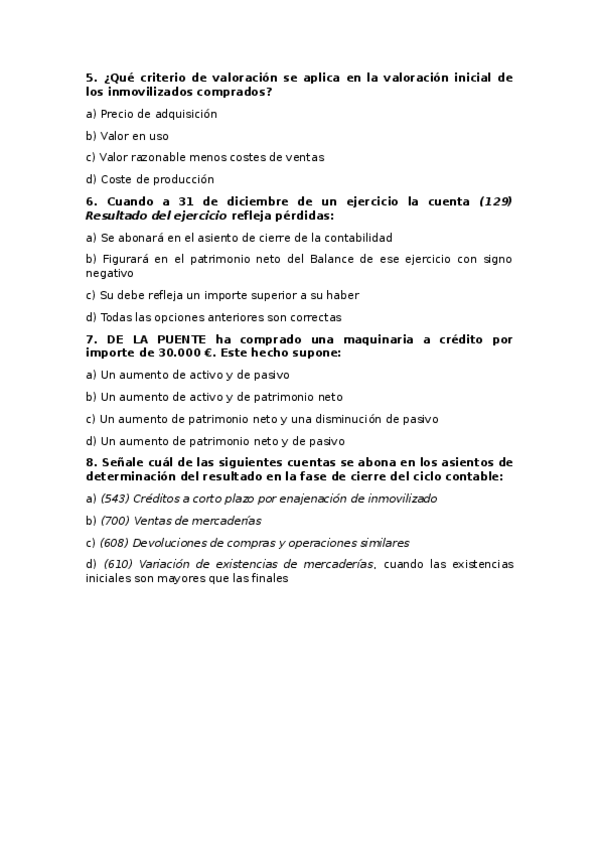 5. ¿Qué criterio de valoración se aplica en la valoración inicial de los inmovilizados comprados?

a) Precio de adquisición

b) Valor en uso

c) Valor razonable menos costes de ventas

d) Coste de producción

6. Cuando a 31 de diciembre de un ejercicio la cuenta (129) Resultado del ejercicio refleja pérdidas:

a) Se abonará en el asiento de cierre de la contabilidad

b) Figurará en el patrimonio neto del Balance de ese ejercicio con signo negativo

c) Su debe refleja un importe superior a su haber

d) Todas las opciones anteriores son correctas

7. DE LA PUENTE ha comprado una maquinaria a crédito por importe de 30.000 €. Este hecho supone:

a) Un aumento de activo y de pasivo

b) Un aumento de activo y de patrimonio neto

c) Un aumento de patrimonio neto y una disminución de pasivo

d) Un aumento de patrimonio neto y de pasivo

8. Señale cuál de las siguientes cuentas se abona en los asientos de determinación del resultado en la fase de cierre del ciclo contable:

a) (543) Créditos a corto plazo por enajenación de inmovilizado

b) (700) Ventas de mercaderías

c) (608) Devoluciones de compras y operaciones similares

d) (610) Variación de existencias de mercaderías, cuando las existencias iniciales son mayores que las finales